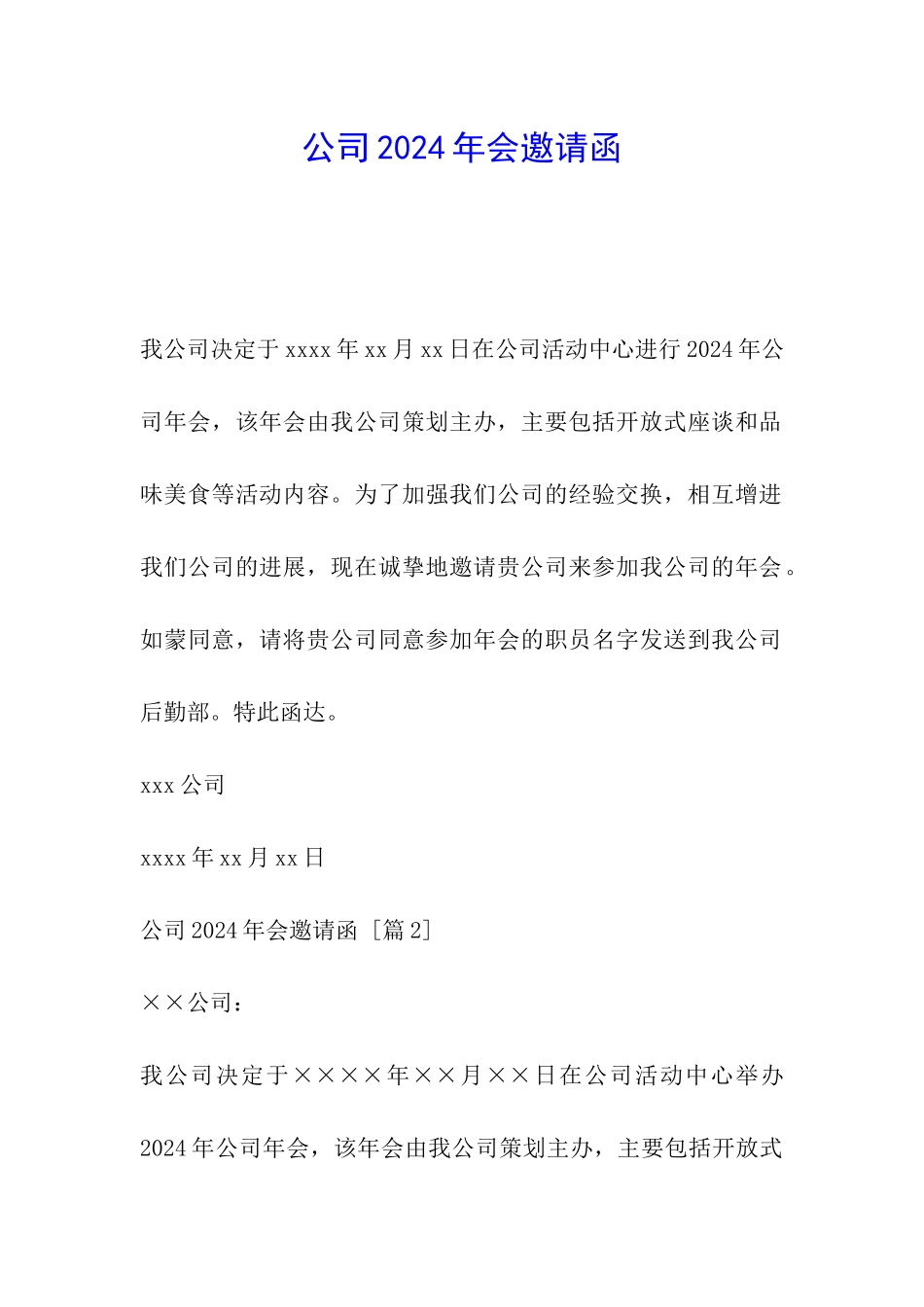 公司2024年会邀请函

我公司决定于xxxx年xx月xx日在公司活动中心进行2024年公司年会，该年会由我公司策划主办，主要包括开放式座谈和品味美食等活动内容。为了加强我们公司的经验交换，相互增进我们公司的进展，现在诚挚地邀请贵公司来参加我公司的年会。如蒙同意，请将贵公司同意参加年会的职员名字发送到我公司后勤部。特此函达。

xxx公司

xxxx年xx月xx日

公司2024年会邀请函［篇2］

××公司：

我公司决定于××××年××月××日在公司活动中心举办2024年公司年会，该年会由我公司策划主办，主要包括开放式